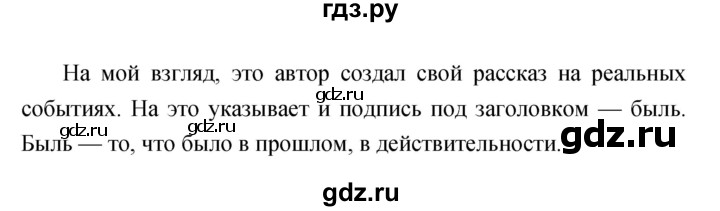 гдз.ру

На мой взгляд, это автор создал свой рассказ на реальных событиях. На это указывает и подпись под заголовком — быль. Быль — то, что было в прошлом, в действительности.

gdz.ru

gdz.ru

gdz.ru

gdz.ru

gdz.ru